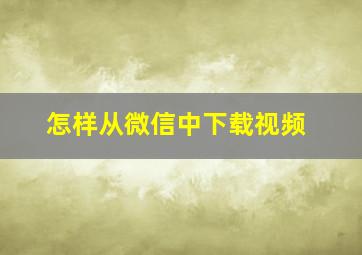 怎样从微信中下载视频